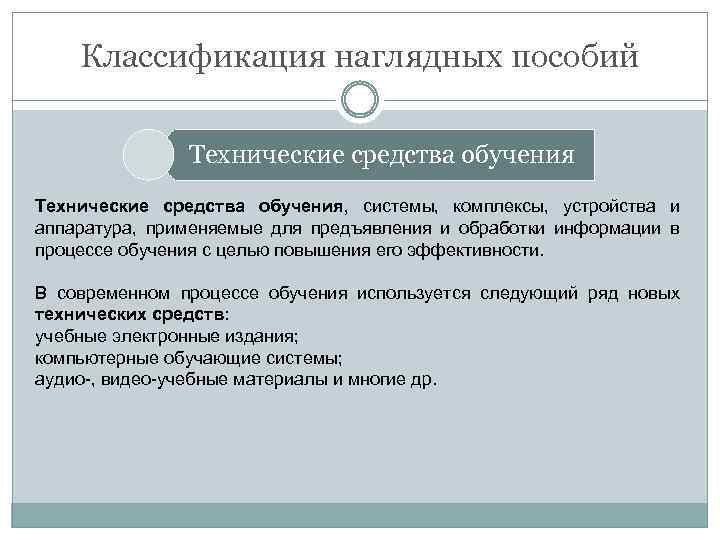 Классификация наглядных пособий

Технические средства обучения

Технические средства обучения, системы, комплексы, устройства и аппаратура, применяемые для предъявления и обработки информации в процессе обучения с целью повышения его эффективности.

В современном процессе обучения используется следующий ряд новых технических средств:
учебные электронные издания;
компьютерные обучающие системы;
аудио-, видео-учебные материалы и многие др.